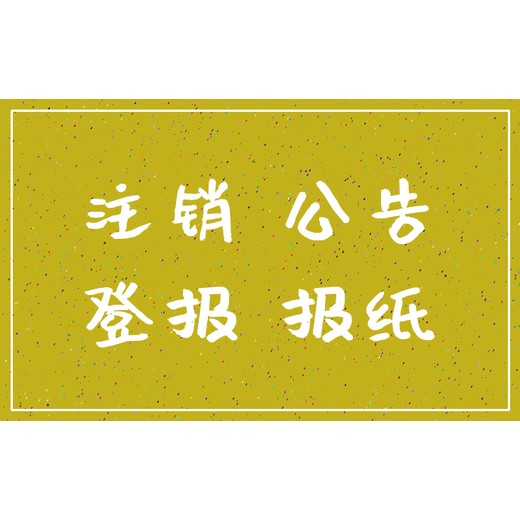 注销 公告
登报 报纸